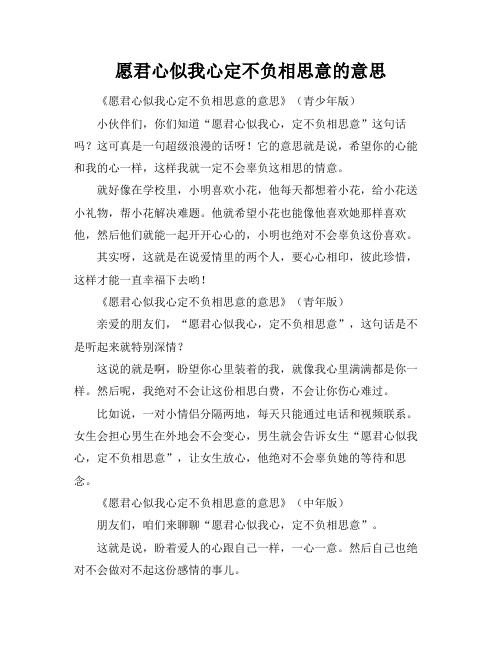 愿君心似我心定不负相思意的意思

《愿君心似我心定不负相思意的意思》（青少年版）

小伙伴们，你们知道“愿君心似我心，定不负相思意”这句话吗？这可真是一句超级浪漫的话呀！它的意思就是说，希望你的心能和我的心一样，这样我就一定不会辜负这相思的情意。

就好像在学校里，小明喜欢小花，他每天都想着小花，给小花送小礼物，帮小花解决难题。他就希望小花也能像他喜欢她那样喜欢他，然后他们就能一起开开心心的，小明也绝对不会辜负这份喜欢。

其实呀，这就是在说爱情里的两个人，要心心相印，彼此珍惜，这样才能一直幸福下去哟！

《愿君心似我心定不负相思意的意思》（青年版）

亲爱的朋友们，“愿君心似我心，定不负相思意”，这句话是不是听起来就特别深情？

这说的就是啊，盼望你心里装着的我，就像我心里满满都是你一样。然后呢，我绝对不会让这份相思白费，不会让你伤心难过。

比如说，一对小情侣分隔两地，每天只能通过电话和视频联系。女生会担心男生在外地会不会变心，男生就会告诉女生“愿君心似我心，定不负相思意”，让女生放心，他绝对不会辜负她的等待和思念。

《愿君心似我心定不负相思意的意思》（中年版）

朋友们，咱们来聊聊“愿君心似我心，定不负相思意”。

这就是说，盼着爱人的心跟自己一样，一心一意。然后自己也绝对不会做对不起这份感情的事儿。